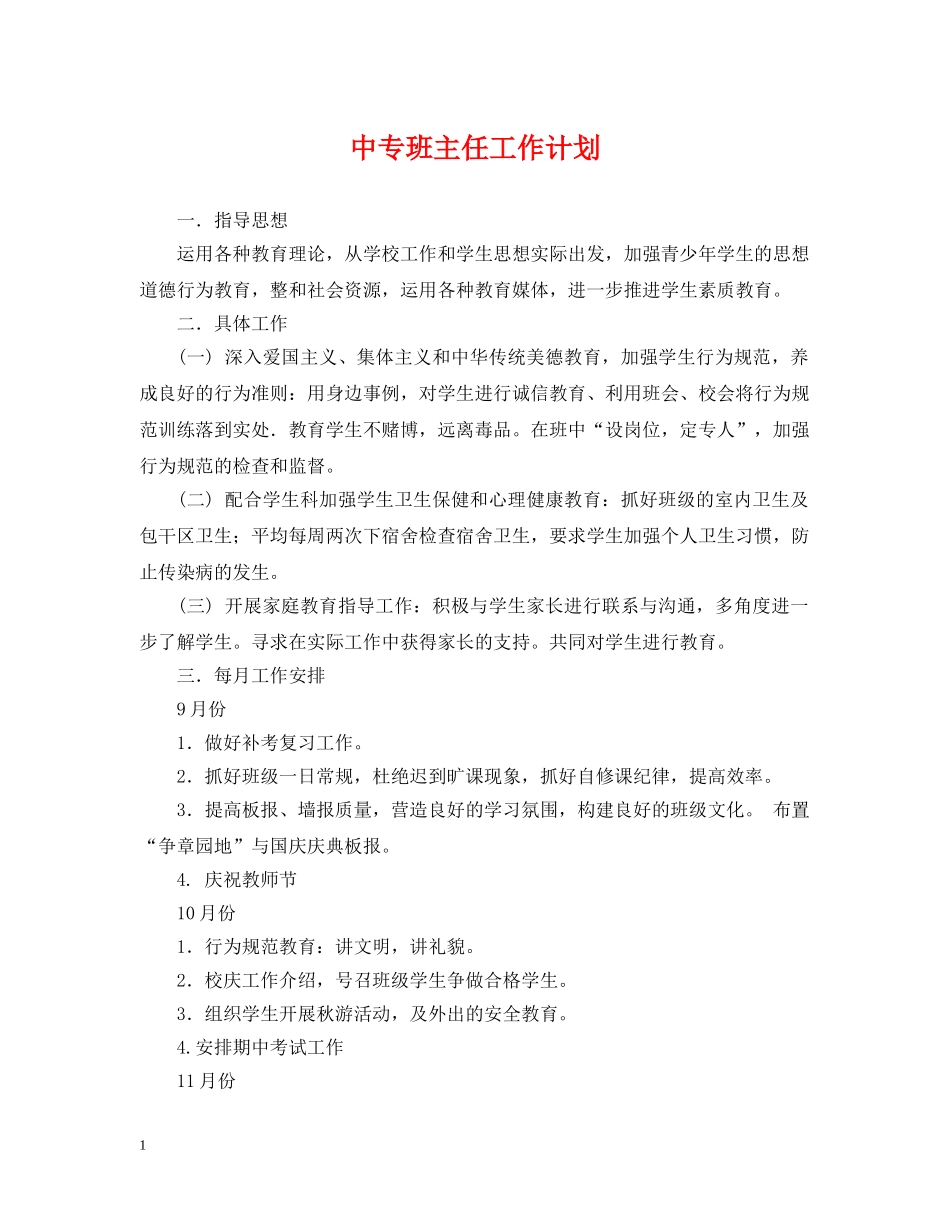 中专班主任工作计划

一．指导思想

运用各种教育理论，从学校工作和学生思想实际出发，加强青少年学生的思想道德行为教育，整和社会资源，运用各种教育媒体，进一步推进学生素质教育。

二．具体工作

（一）深入爱国主义、集体主义和中华传统美德教育，加强学生行为规范，养成良好的行为准则：用身边事例，对学生进行诚信教育、利用班会、校会将行为规范训练落到实处．教育学生不赌博，远离毒品。在班中“设岗位，定专人”，加强行为规范的检查和监督。

（二）配合学生科加强学生卫生保健和心理健康教育：抓好班级的室内卫生及包干区卫生；平均每周两次下宿舍检查宿舍卫生，要求学生加强个人卫生习惯，防止传染病的发生。

（三）开展家庭教育指导工作：积极与学生家长进行联系与沟通，多角度进一步了解学生。寻求在实际工作中获得家长的支持。共同对学生进行教育。

三．每月工作安排

9月份

1．做好补考复习工作。

2．抓好班级一日常规，杜绝迟到旷课现象，抓好自修课纪律，提高效率。

3．提高板报、墙报质量，营造良好的学习氛围，构建良好的班级文化。 布置“争章园地”与国庆庆典板报。

4. 庆祝教师节

10月份

1．行为规范教育：讲文明，讲礼貌。

2．校庆工作介绍，号召班级学生争做合格学生。

3．组织学生开展秋游活动，及外出的安全教育。

4.安排期中考试工作

11月份

1